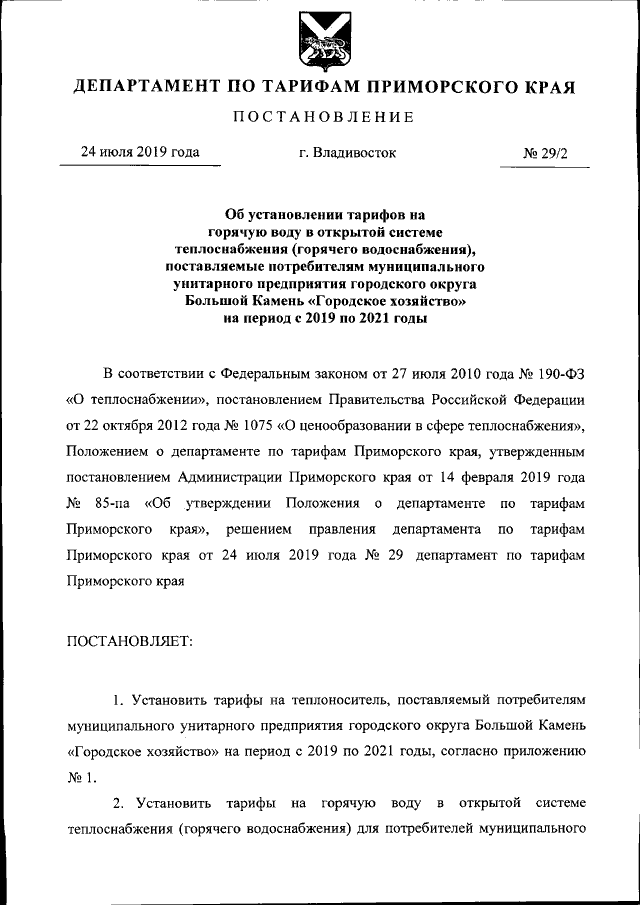 ДЕПАРТАМЕНТ ПО ТАРИФАМ ПРИМОРСКОГО КРАЯ

ПОСТАНОВЛЕНИЕ

24 июля 2019 года г. Владивосток № 29/2

Об установлении тарифов на горячую воду в открытой системе теплоснабжения (горячего водоснабжения), поставляемые потребителям муниципального унитарного предприятия городского округа Большой Камень «Городское хозяйство» на период с 2019 по 2021 годы

В соответствии с Федеральным законом от 27 июля 2010 года № 190-ФЗ «О теплоснабжении», постановлением Правительства Российской Федерации от 22 октября 2012 года № 1075 «О ценообразовании в сфере теплоснабжения», Положением о департаменте по тарифам Приморского края, утвержденным постановлением Администрации Приморского края от 14 февраля 2019 года № 85-па «Об утверждении Положения о департаменте по тарифам Приморского края», решением правления департамента по тарифам Приморского края от 24 июля 2019 года № 29 департамент по тарифам Приморского края

ПОСТАНОВЛЯЕТ:

1. Установить тарифы на теплоноситель, поставляемый потребителям муниципального унитарного предприятия городского округа Большой Камень «Городское хозяйство» на период с 2019 по 2021 годы, согласно приложению № 1.

2. Установить тарифы на горячую воду в открытой системе теплоснабжения (горячего водоснабжения) для потребителей муниципального